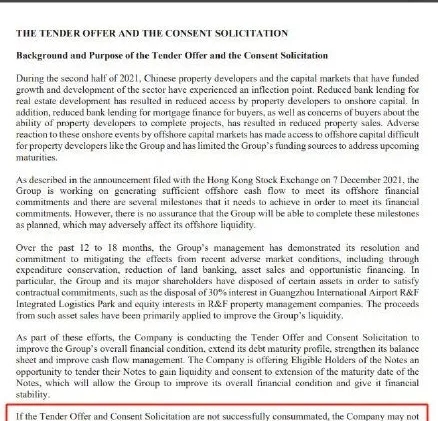 THE TENDER OFFER AND THE CONSENT SOLICITATION

Background and Purpose of the Tender Offer and the Consent Solicitation

During the second half of 2021, Chinese property developers and the capital markets that have funded growth and development of the sector have experienced an inflection point. Reduced bank lending for real estate development has resulted in reduced access by property developers to onshore capital. In addition, reduced bank lending for mortgage finance for buyers, as well as concerns of buyers about the ability of property developers to complete projects, has resulted in reduced property sales. Adverse reaction to these onshore events by offshore capital markets has made access to offshore capital difficult for property developers like the Group and has limited the Group's funding sources to address upcoming maturities.

As described in the announcement filed with the Hong Kong Stock Exchange on 7 December 2021, the Group is working on generating sufficient offshore cash flow to meet its offshore financial commitments and there are several milestones that it needs to achieve in order to meet its financial commitments. However, there is no assurance that the Group will be able to complete these milestones as planned, which may adversely affect its offshore liquidity.

Over the past 12 to 18 months, the Group's management has demonstrated its resolution and commitment to mitigating the effects from recent adverse market conditions, including through expenditure conservation, reduction of land banking, asset sales and opportunistic financing. In particular, the Group and its major shareholders have disposed of certain assets in order to satisfy contractual commitments, such as the disposal of 30% interest in Guangzhou International Airport R&F Integrated Logistics Park and equity interests in R&F property management companies. The proceeds from such asset sales have been primarily applied to improve the Group's liquidity.

As part of these efforts, the Company is conducting the Tender Offer and Consent Solicitation to improve the Group's overall financial condition, extend its debt maturity profile, strengthen its balance sheet and improve cash flow management. The Company is offering Eligible Holders of the Notes an opportunity to tender their Notes to gain liquidity and consent to extension of the maturity date of the Notes, which will allow the Group to improve its overall financial condition and give it financial stability.

If the Tender Offer and Consent Solicitation are not successfully consummated, the Company may not